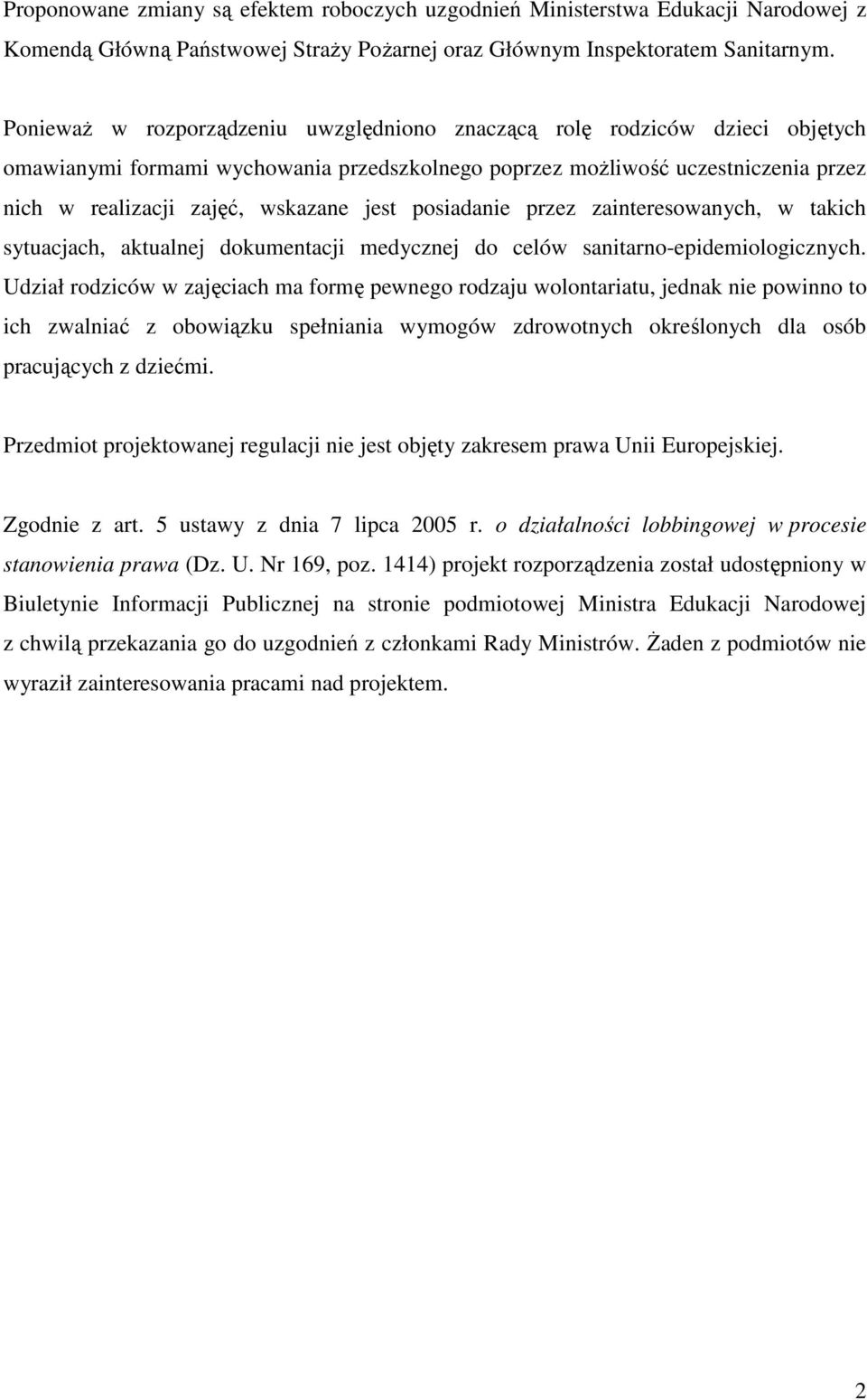 Proponowane zmiany są efektem roboczych uzgodnień Ministerstwa Edukacji Narodowej z Komendą Główną Państwowej Straży Pożarnej oraz Głównym Inspektoratem Sanitarnym.

Ponieważ w rozporządzeniu uwzględniono znaczącą rolę rodziców dzieci objętych omawianymi formami wychowania przedszkolnego poprzez możliwość uczestniczenia przez nich w realizacji zajęć, wskazane jest posiadanie przez zainteresowanych, w takich sytuacjach, aktualnej dokumentacji medycznej do celów sanitarno-epidemiologicznych. Udział rodziców w zajęciach ma formę pewnego rodzaju wolontariatu, jednak nie powinno to ich zwalniać z obowiązku spełniania wymogów zdrowotnych określonych dla osób pracujących z dziećmi.

Przedmiot projektowanej regulacji nie jest objęty zakresem prawa Unii Europejskiej.

Zgodnie z art. 5 ustawy z dnia 7 lipca 2005 r. o działalności lobbingowej w procesie stanowienia prawa (Dz. U. Nr 169, poz. 1414) projekt rozporządzenia został udostępniony w Biuletynie Informacji Publicznej na stronie podmiotowej Ministra Edukacji Narodowej z chwilą przekazania go do uzgodnień z członkami Rady Ministrów. Żaden z podmiotów nie wyraził zainteresowania pracami nad projektem.

2